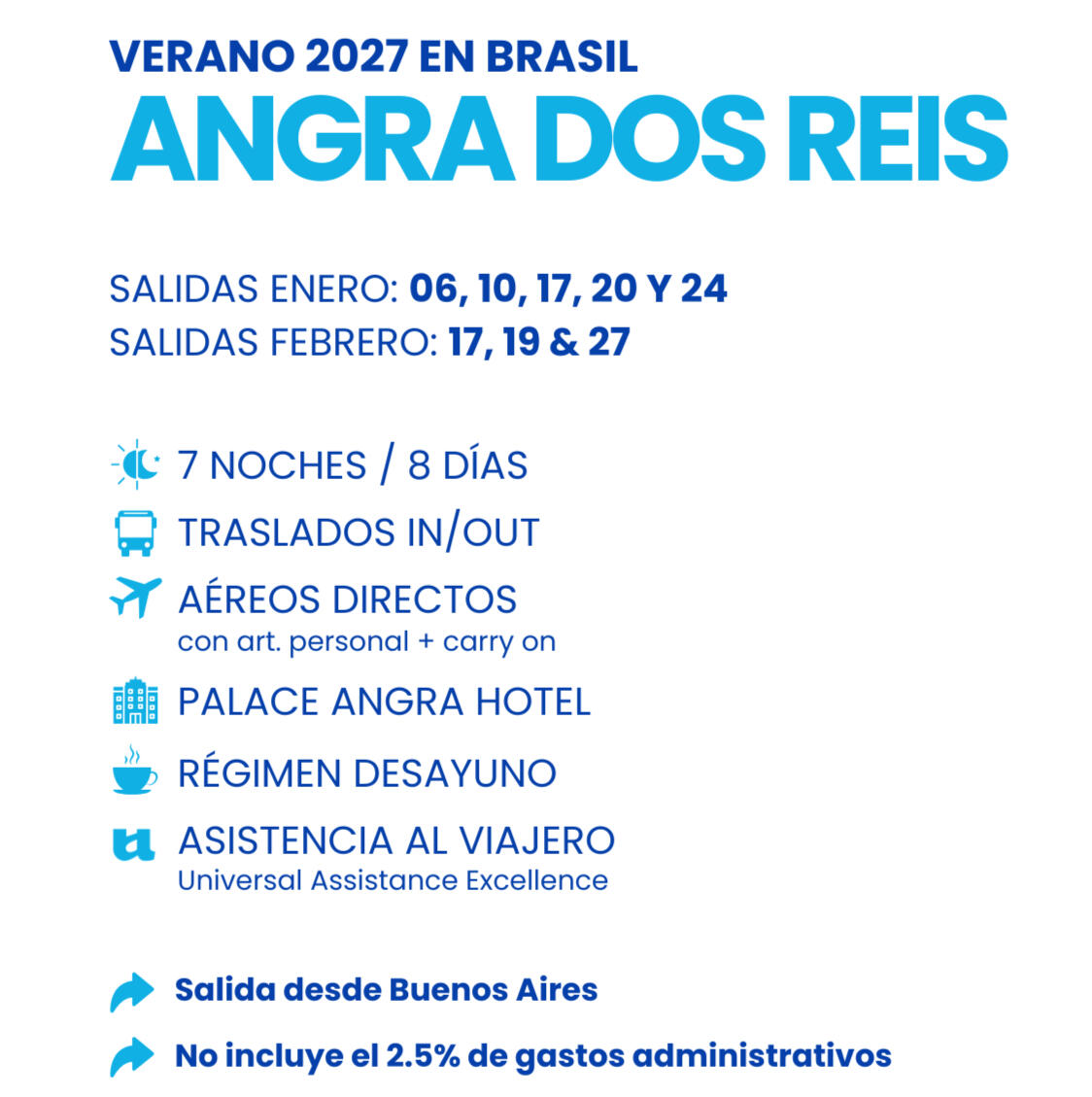 VERANO 2027 EN BRASIL
ANGRA DOS REIS

SALIDAS ENERO: 06, 10, 17, 20 Y 24
SALIDAS FEBRERO: 17, 19 & 27

7 NOCHES / 8 DÍAS

TRASLADOS IN/OUT

AÉREOS DIRECTOS
con art. personal + carry on

PALACE ANGRA HOTEL

RÉGIMEN DESAYUNO

ASISTENCIA AL VIAJERO
Universal Assistance Excellence

Salida desde Buenos Aires

No incluye el 2.5% de gastos administrativos